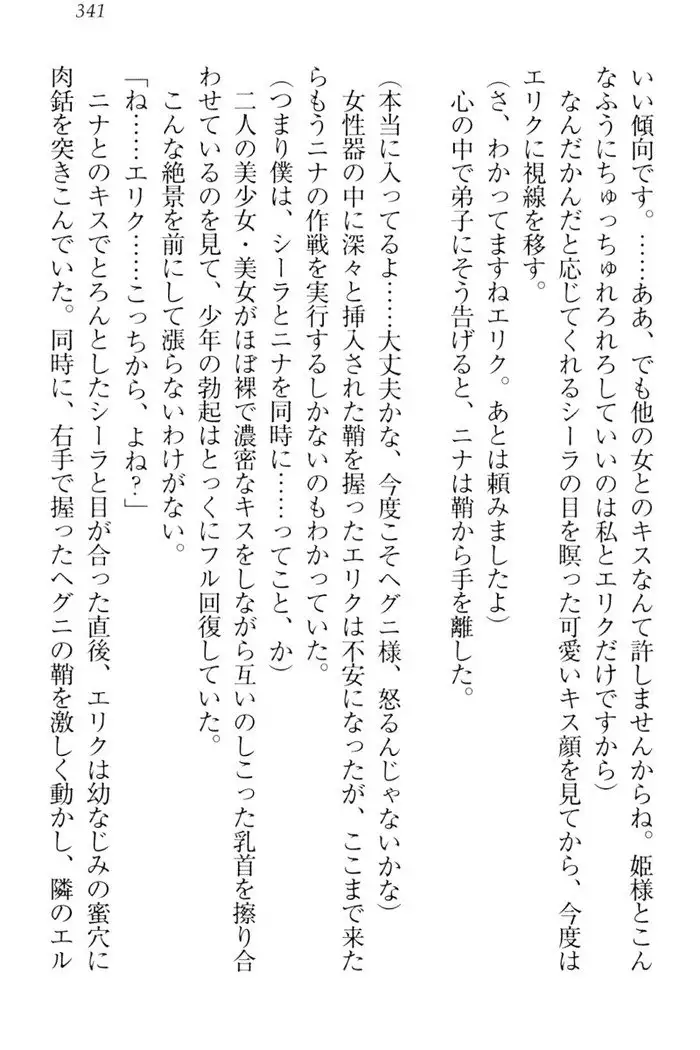 341

いい傾向です。……ああ、でも他の女とのキスなんて許しませんからね。姫様とこんなふうにちゅっちゅれろれろしていいのは私とエリクだけですから）

なんだかんだと応じてくれるシーラの目を瞑った可愛いキス顔を見てから、今度はエリクに視線を移す。

（さ、わかってますねエリク。あとは頼みましたよ）

心の中で弟子にそう告げると、ニナは鞘から手を離した。

（本当に入ってるよ……大丈夫かな、今度こそヘグニ様、怒るんじゃないかな）

女性器の中に深々と挿入された鞘を握ったエリクは不安になったが、ここまで来たらもうニナの作戦を実行するしかないのもわかっていた。

（つまり僕は、シーラとニナを同時に……ってこと、か）

二人の美少女・美女がほぼ裸で濃密なキスをしながら互いのしこった乳首を擦り合わせているのを見て、少年の勃起はとっくにフル回復していた。

こんな絶景を前にして漲らないわけがない。

「ね……エリク……こっちから、よね？」

ニナとのキスでとろんとしたシーラと目が合った直後、エリクは幼なじみの蜜穴に肉銛を突きこんでいた。同時に、右手で握ったヘグニの鞘を激しく動かし、隣のエル